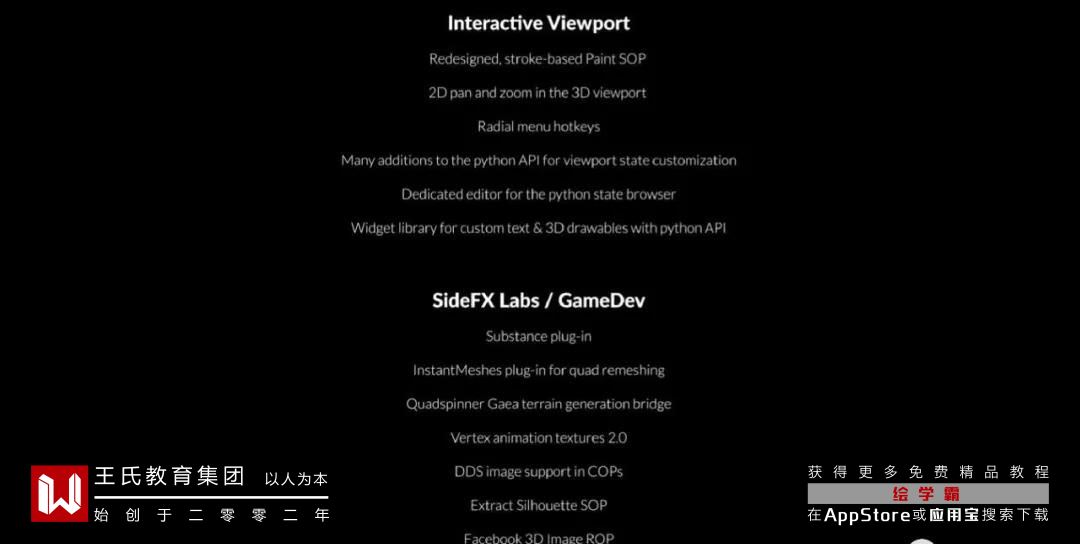 Interactive Viewport

Redesigned, stroke-based Paint SOP

2D pan and zoom in the 3D viewport

Radial menu hotkeys

Many additions to the python API for viewport state customization

Dedicated editor for the python state browser

Widget library for custom text & 3D drawables with python API

SideFX Labs / GameDev

Substance plug-in

InstantMeshes plug-in for quad remeshing

Quadspinner Gaea terrain generation bridge

Vertex animation textures 2.0

DDS image support in COPs

Extract Silhouette SOP

Facebook 3D Image ROP

王氏教育集团 以人为本
始创于二零零二年

获得更多免费精品教程
绘学霸
在AppStore或应用宝搜索下载